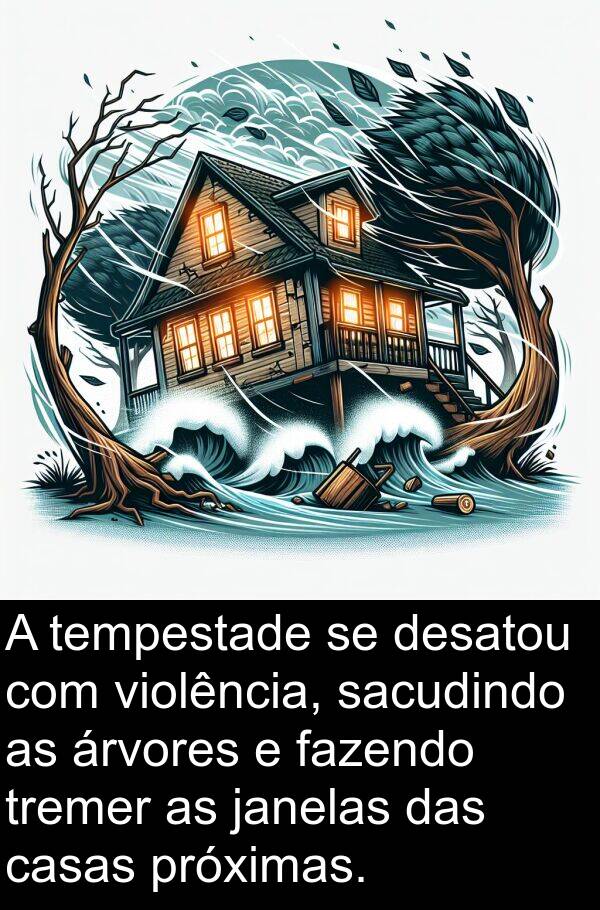 A tempestade se desatou com violência, sacudindo as árvores e fazendo tremer as janelas das casas próximas.